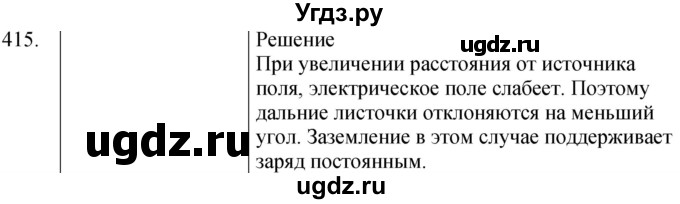 Угдз.ру

415.

Решение

ugdz.ru

При увеличении расстояния от источника поля, электрическое поле слабеет. Поэтому дальние листочки отклоняются на меньший угол. Заземление в этом случае поддерживает заряд постоянным.

ugdz.ru

ugdz.ru